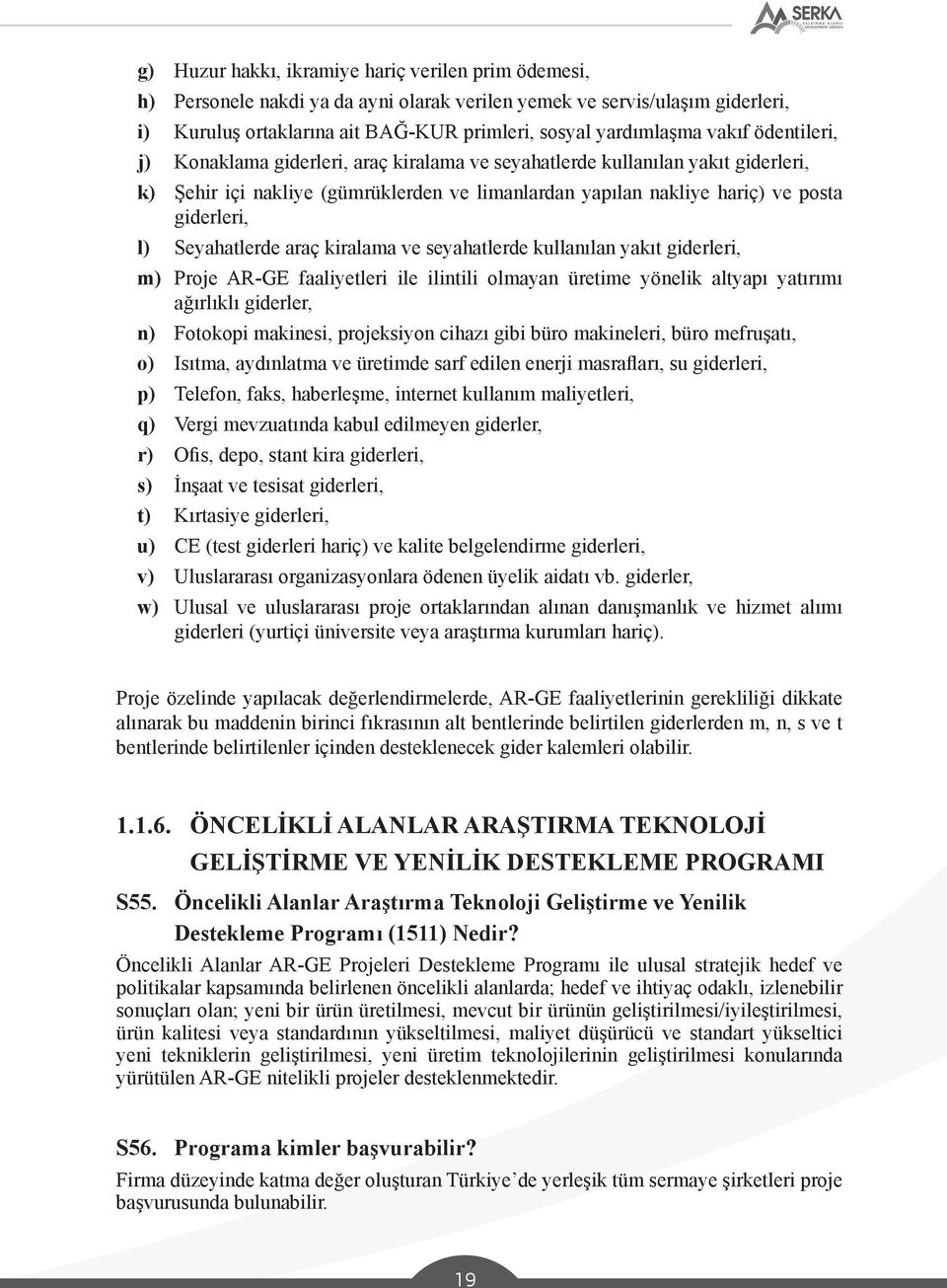 SERKA

g) Huzur hakkı, ikramiye hariç verilen prim ödemesi,

h) Personele nakdi ya da ayni olarak verilen yemek ve servis/ulaşım giderleri,

i) Kuruluş ortaklarına ait BAĞ-KUR primleri, sosyal yardımlaşma vakıf ödentileri,

j) Konaklama giderleri, araç kiralama ve seyahatlerde kullanılan yakıt giderleri,

k) Şehir içi nakliye (gümrüklerden ve limanlardan yapılan nakliye hariç) ve posta giderleri,

l) Seyahatlerde araç kiralama ve seyahatlerde kullanılan yakıt giderleri,

m) Proje AR-GE faaliyetleri ile ilintili olmayan üretime yönelik altyapı yatırımı ağırlıklı giderler,

n) Fotokopi makinesi, projeksiyon cihazı gibi büro makineleri, büro mefruşatı,

o) Isıtma, aydınlatma ve üretimde sarf edilen enerji masrafları, su giderleri,

p) Telefon, faks, haberleşme, internet kullanım maliyetleri,

q) Vergi mevzuatında kabul edilmeyen giderler,

r) Ofis, depo, stant kira giderleri,

s) İnşaat ve tesisat giderleri,

t) Kırtasiye giderleri,

u) CE (test giderleri hariç) ve kalite belgelendirme giderleri,

v) Uluslararası organizasyonlara ödenen üyelik aidatı vb. giderler,

w) Ulusal ve uluslararası proje ortaklarından alınan danışmanlık ve hizmet alımı giderleri (yurtiçi üniversite veya araştırma kurumları hariç).

Proje özelinde yapılacak değerlendirmelerde, AR-GE faaliyetlerinin gerekliliği dikkate alınarak bu maddenin birinci fıkrasının alt bentlerinde belirtilen giderlerden m, n, s ve t bentlerinde belirtilenler içinden desteklenecek gider kalemleri olabilir.

1.1.6. ÖNCELİKLİ ALANLAR ARAŞTIRMA TEKNOLOJİ GELİŞTİRME VE YENİLİK DESTEKLEME PROGRAMI

S55. Öncelikli Alanlar Araştırma Teknoloji Geliştirme ve Yenilik Destekleme Programı (1511) Nedir?

Öncelikli Alanlar AR-GE Projeleri Destekleme Programı ile ulusal stratejik hedef ve politikalar kapsamında belirlenen öncelikli alanlarda; hedef ve ihtiyaç odaklı, izlenebilir sonuçları olan; yeni bir ürün üretilmesi, mevcut bir ürünün geliştirilmesi/iyileştirilmesi, ürün kalitesi veya standardının yükseltilmesi, maliyet düşürücü ve standart yükseltici yeni tekniklerin geliştirilmesi, yeni üretim teknolojilerinin geliştirilmesi konularında yürütülen AR-GE nitelikli projeler desteklenmektedir.

S56. Programa kimler başvurabilir?

Firma düzeyinde katma değer oluşturan Türkiye’de yerleşik tüm sermaye şirketleri proje başvurusunda bulunabilir.

19